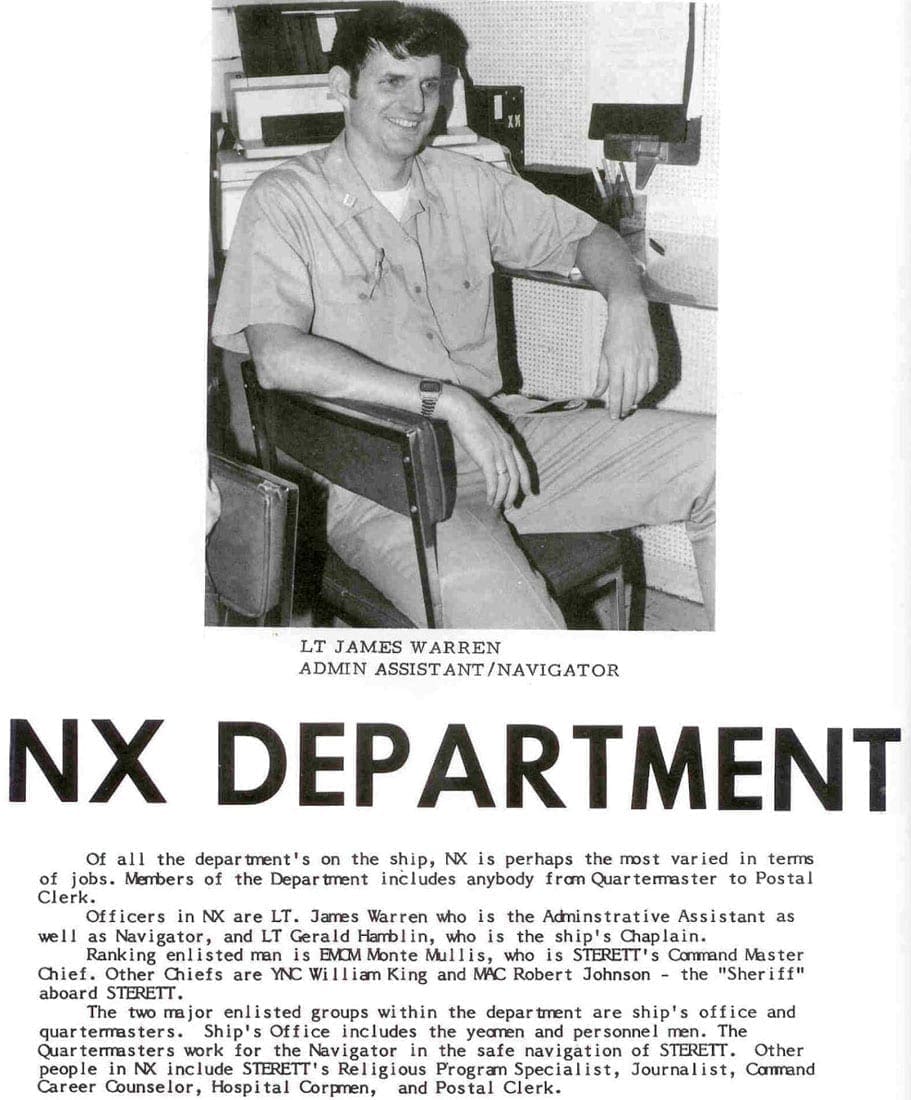 XN

LT JAMES WARREN
ADMIN ASSISTANT/NAVIGATOR

NX DEPARTMENT

Of all the department's on the ship, NX is perhaps the most varied in terms of jobs. Members of the Department includes anybody from Quartermaster to Postal Clerk.

Officers in NX are LT. James Warren who is the Adminstrative Assistant as well as Navigator, and LT Gerald Hamblin, who is the ship's Chaplain.

Ranking enlisted man is EMCM Monte Mullis, who is STERETT's Command Master Chief. Other Chiefs are YNC William King and MAC Robert Johnson - the "Sheriff" aboard STERETT.

The two major enlisted groups within the department are ship's office and quartermasters. Ship's Office includes the yeomen and personnel men. The Quartermasters work for the Navigator in the safe navigation of STERETT. Other people in NX include STERETT's Religious Program Specialist, Journalist, Command Career Counselor, Hospital Corpmen, and Postal Clerk.